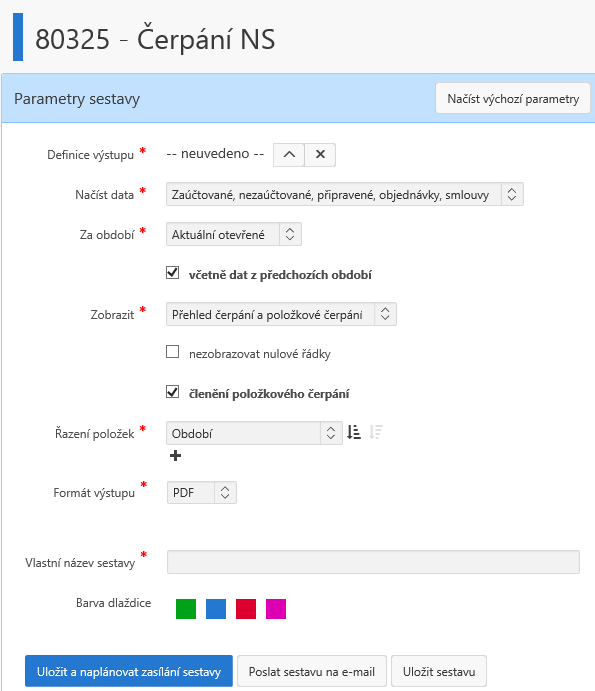 80325 - Čerpání NS

Parametry sestavy

Načíst výchozí parametry

Definice výstupu *
-- neuvedeno --

Načíst data *
Zaúčtované, nezaúčtované, připravené, objednávky, smlouvy

Za období *
Aktuální otevřené

včetně dat z předchozích období

Zobrazit *
Přehled čerpání a položkové čerpání

nezobrazovat nulové řádky

členění položkového čerpání

Řazení položek *
Období

Formát výstupu *
PDF

Vlastní název sestavy *

Barva dlaždice

Uložit a naplánovat zasílání sestavy
Poslat sestavu na e-mail
Uložit sestavu